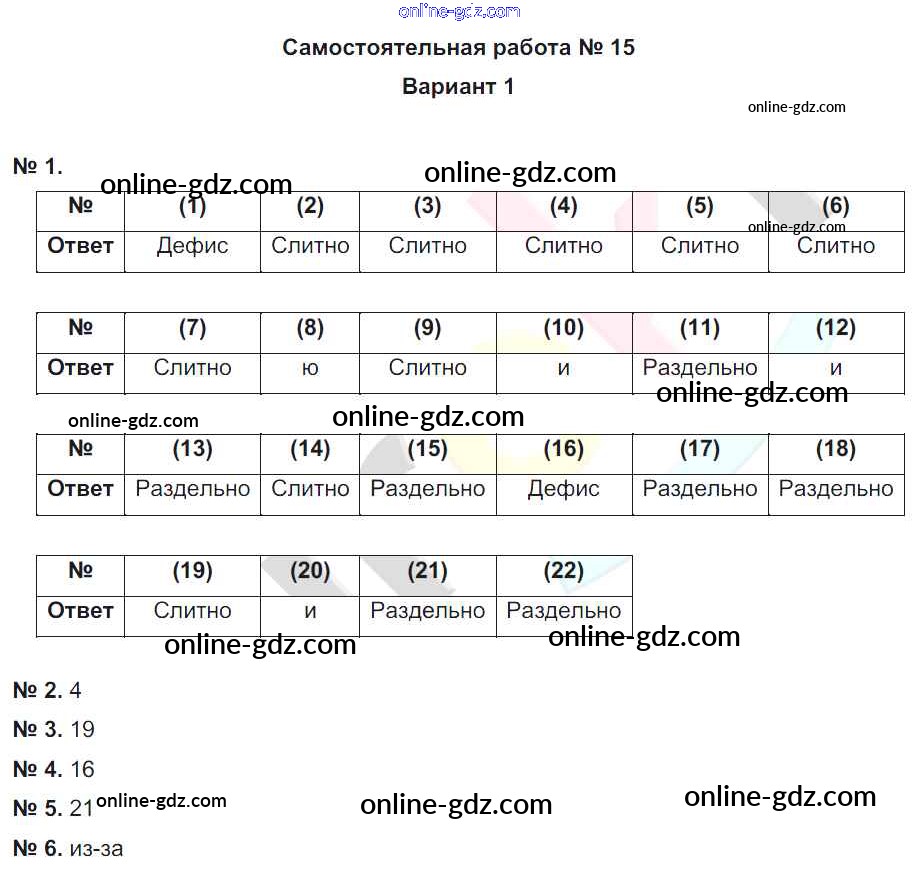 online-gdz.com

Самостоятельная работа № 15

Вариант 1

online-gdz.com

№ 1.

online-gdz.com online-gdz.com

| № | (1) | (2) | (3) | (4) | (5) | (6) |
|---|---|---|---|---|---|---|
| Ответ | Дефис | Слитно | Слитно | Слитно | Слитно | Слитно |

online-gdz.com

| № | (7) | (8) | (9) | (10) | (11) | (12) |
|---|---|---|---|---|---|---|
| Ответ | Слитно | ю | Слитно | и | Раздельно | и |

online-gdz.com

online-gdz.com online-gdz.com

| № | (13) | (14) | (15) | (16) | (17) | (18) |
|---|---|---|---|---|---|---|
| Ответ | Раздельно | Слитно | Раздельно | Дефис | Раздельно | Раздельно |

| № | (19) | (20) | (21) | (22) |
|---|---|---|---|---|
| Ответ | Слитно | и | Раздельно | Раздельно |

online-gdz.com online-gdz.com

№ 2. 4

№ 3. 19

№ 4. 16

№ 5. 21 online-gdz.com online-gdz.com online-gdz.com

№ 6. из-за